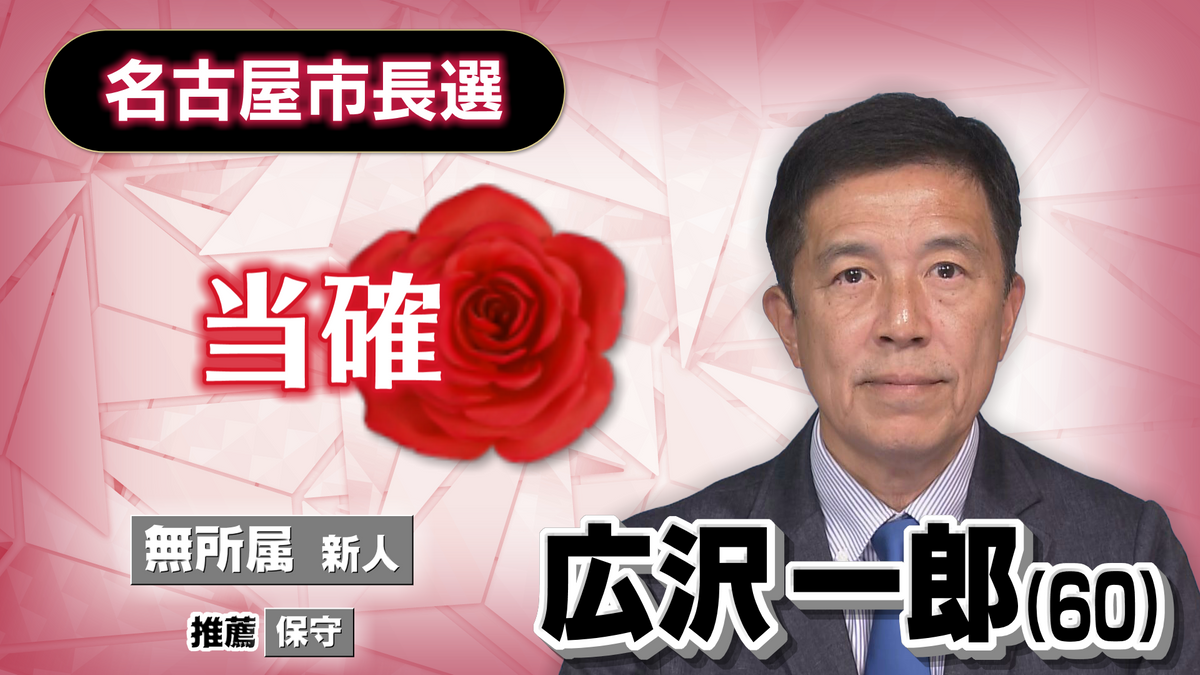 名古屋市長選

当確

無所属 新人

推薦 保守

広沢一郎(60)